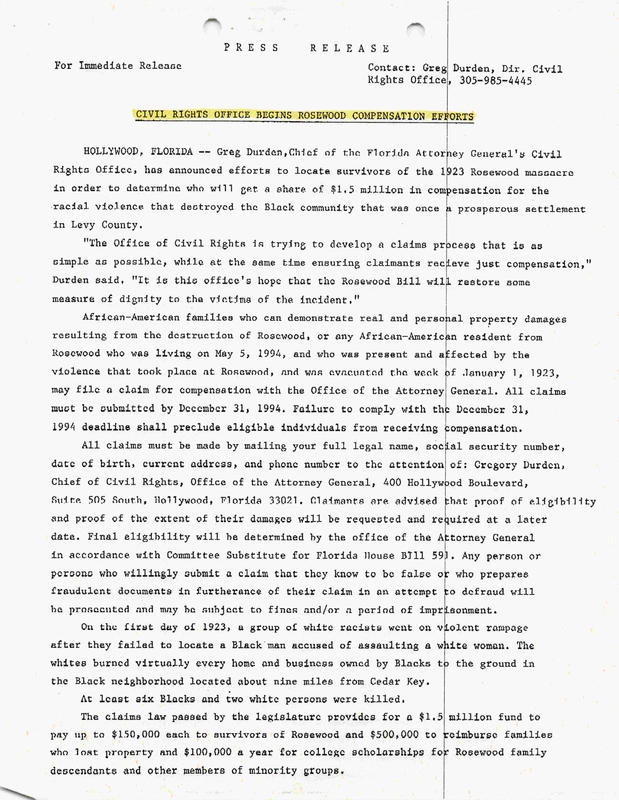 PRESS RELEASE

For Immediate Release

Contact: Greg Durden, Dir. Civil Rights Office, 305-985-4445

CIVIL RIGHTS OFFICE BEGINS ROSEWOOD COMPENSATION EFFORTS

HOLLYWOOD, FLORIDA -- Greg Durden,Chief of the Florida Attorney General's Civil Rights Office, has announced efforts to locate survivors of the 1923 Rosewood massacre in order to determine who will get a share of $1.5 million in compensation for the racial violence that destroyed the Black community that was once a prosperous settlement in Levy County.

"The Office of Civil Rights is trying to develop a claims process that is as simple as possible, while at the same time ensuring claimants recieve just compensation," Durden said. "It is this office's hope that the Rosewood Bill will restore some measure of dignity to the victims of the incident."

African-American families who can demonstrate real and personal property damages resulting from the destruction of Rosewood, or any African-American resident from Rosewood who was living on May 5, 1994, and who was present and affected by the violence that took place at Rosewood, and was evacuated the week of January 1, 1923, may file a claim for compensation with the Office of the Attorney General. All claims must be submitted by December 31, 1994. Failure to comply with the December 31, 1994 deadline shall preclude eligible individuals from receiving compensation.

All claims must be made by mailing your full legal name, social security number, date of birth, current address, and phone number to the attention of: Gregory Durden, Chief of Civil Rights, Office of the Attorney General, 400 Hollywood Boulevard, Suite 505 South, Hollywood, Florida 33021. Claimants are advised that proof of eligibility and proof of the extent of their damages will be requested and required at a later date. Final eligibility will be determined by the office of the Attorney General in accordance with Committee Substitute for Florida House Bill 591. Any person or persons who willingly submit a claim that they know to be false or who prepares fraudulent documents in furtherance of their claim in an attempt to defraud will be prosecuted and may be subject to fines and/or a period of imprisonment.

On the first day of 1923, a group of white racists went on violent rampage after they failed to locate a Black man accused of assaulting a white woman. The whites burned virtually every home and business owned by Blacks to the ground in the Black neighborhood located about nine miles from Cedar Key.

At least six Blacks and two white persons were killed.

The claims law passed by the legislature provides for a $1.5 million fund to pay up to $150,000 each to survivors of Rosewood and $500,000 to reimburse families who lost property and $100,000 a year for college scholarships for Rosewood family descendants and other members of minority groups.